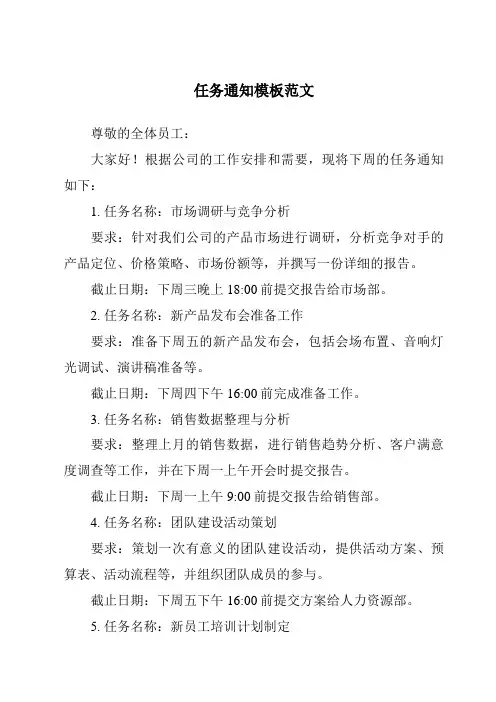 任务通知模板范文

尊敬的全体员工：

大家好！根据公司的工作安排和需要，现将下周的任务通知如下：

1. 任务名称：市场调研与竞争分析

要求：针对我们公司的产品市场进行调研，分析竞争对手的产品定位、价格策略、市场份额等，并撰写一份详细的报告。

截止日期：下周三晚上 18:00 前提交报告给市场部。

2. 任务名称：新产品发布会准备工作

要求：准备下周五的新产品发布会，包括会场布置、音响灯光调试、演讲稿准备等。

截止日期：下周四下午 16:00 前完成准备工作。

3. 任务名称：销售数据整理与分析

要求：整理上月的销售数据，进行销售趋势分析、客户满意度调查等工作，并在下周一上午开会时提交报告。

截止日期：下周一上午 9:00 前提交报告给销售部。

4. 任务名称：团队建设活动策划

要求：策划一次有意义的团队建设活动，提供活动方案、预算表、活动流程等，并组织团队成员的参与。

截止日期：下周五下午 16:00 前提交方案给人力资源部。

5. 任务名称：新员工培训计划制定